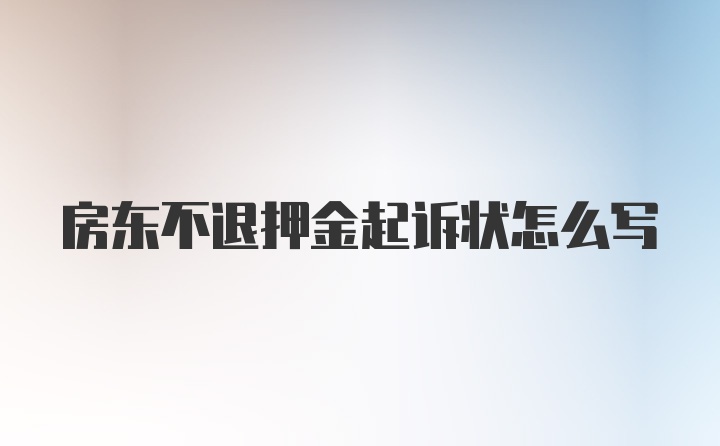 房东不退押金起诉状怎么写